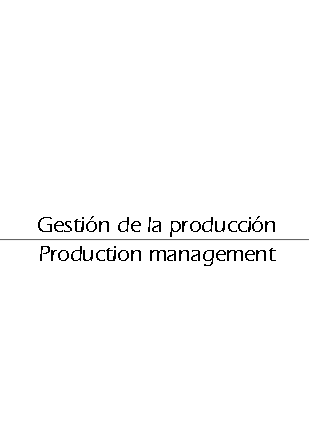 Gestión de la producción

Production management